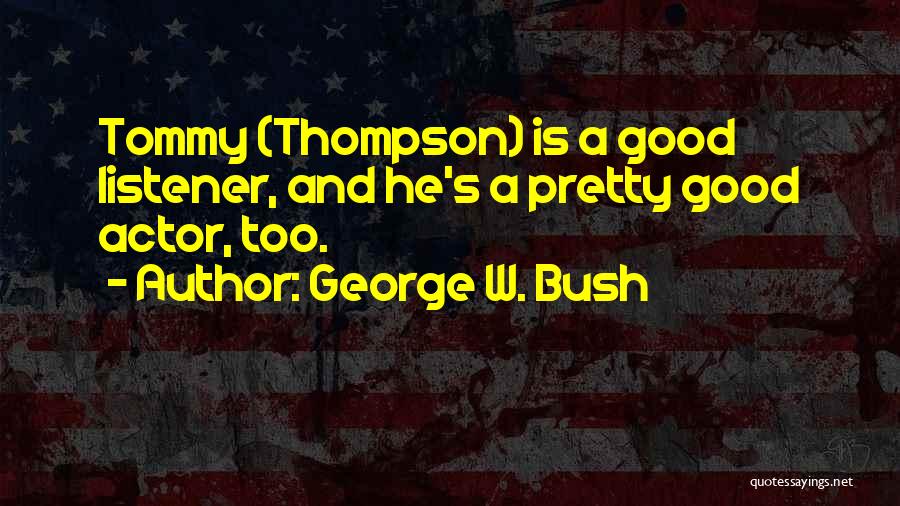 Tommy (Thompson) is a good listener, and he's a pretty good actor, too.

- Author: George W. Bush

quotessayings.net